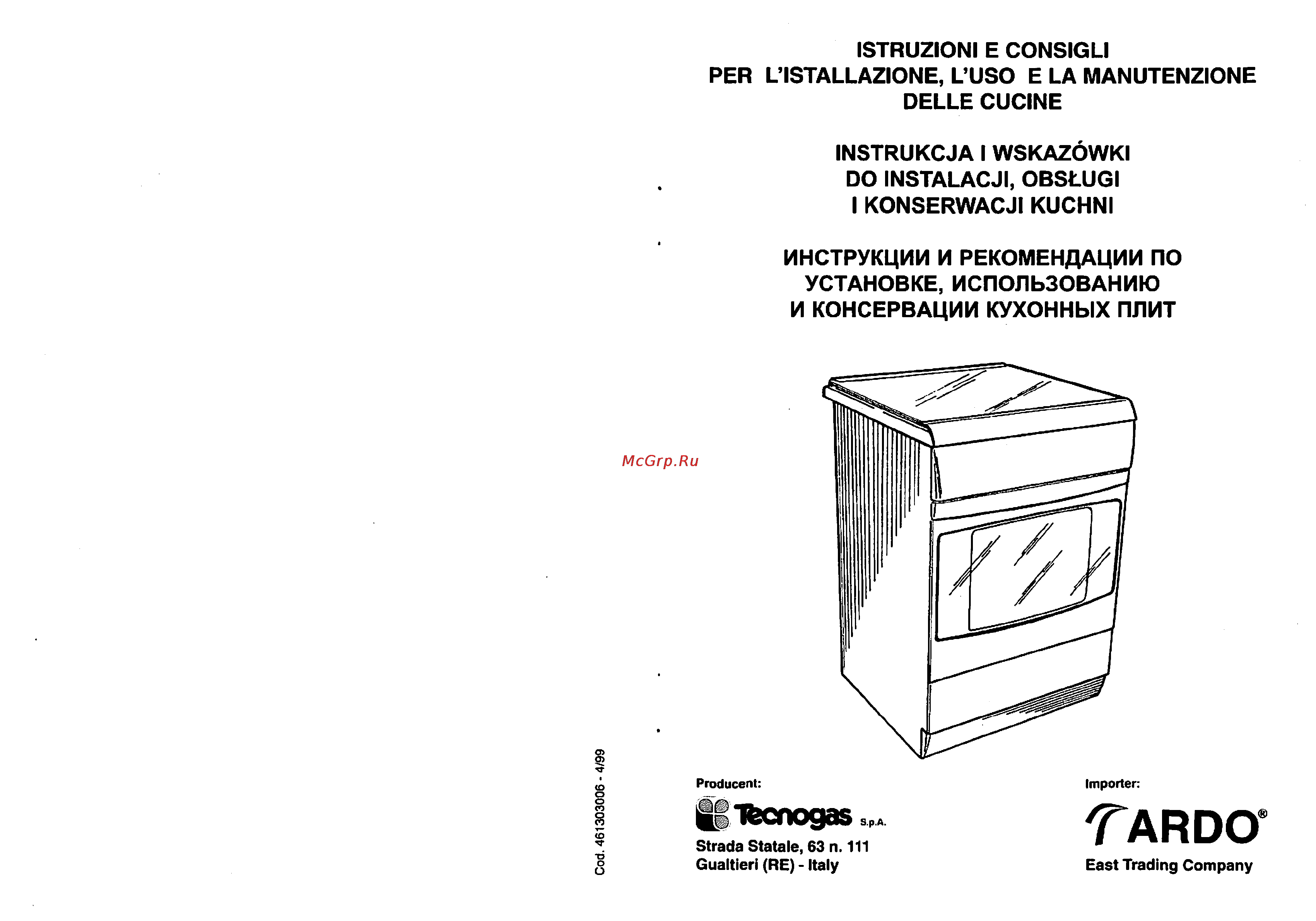 ISTRUZIONI E CONSIGLI
PER L'ISTALLAZIONE, L'USO E LA MANUTENZIONE
DELLE CUCINE

INSTRUKCJA I WSKAZÓWKI
DO INSTALACJI, OBSŁUGI
I KONSERWACJI KUCHNI

ИНСТРУКЦИИ И РЕКОМЕНДАЦИИ ПО
УСТАНОВКЕ, ИСПОЛЬЗОВАНИЮ
И КОНСЕРВАЦИИ КУХОННЫХ ПЛИТ

McGrp.Ru

Cod. 461303006 - 4/99

Producent:
Tecnogas S.p.A.
Strada Statale, 63 n. 111
Gualtieri (RE) - Italy

Importer:
ARDO®
East Trading Company